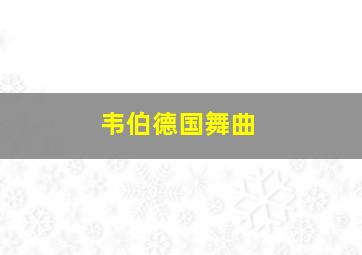 韦伯德国舞曲